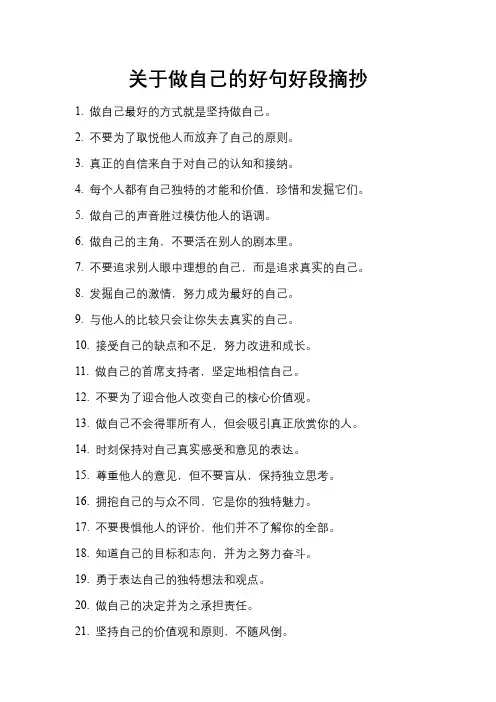 关于做自己的好句好段摘抄

1. 做自己最好的方式就是坚持做自己。

2. 不要为了取悦他人而放弃了自己的原则。

3. 真正的自信来自于对自己的认知和接纳。

4. 每个人都有自己独特的才能和价值，珍惜和发掘它们。

5. 做自己的声音胜过模仿他人的语调。

6. 做自己的主角，不要活在别人的剧本里。

7. 不要追求别人眼中理想的自己，而是追求真实的自己。

8. 发掘自己的激情，努力成为最好的自己。

9. 与他人的比较只会让你失去真实的自己。

10. 接受自己的缺点和不足，努力改进和成长。

11. 做自己的首席支持者，坚定地相信自己。

12. 不要为了迎合他人改变自己的核心价值观。

13. 做自己不会得罪所有人，但会吸引真正欣赏你的人。

14. 时刻保持对自己真实感受和意见的表达。

15. 尊重他人的意见，但不要盲从，保持独立思考。

16. 拥抱自己的与众不同，它是你的独特魅力。

17. 不要畏惧他人的评价，他们并不了解你的全部。

18. 知道自己的目标和志向，并为之努力奋斗。

19. 勇于表达自己的独特想法和观点。

20. 做自己的决定并为之承担责任。

21. 坚持自己的价值观和原则，不随风倒。